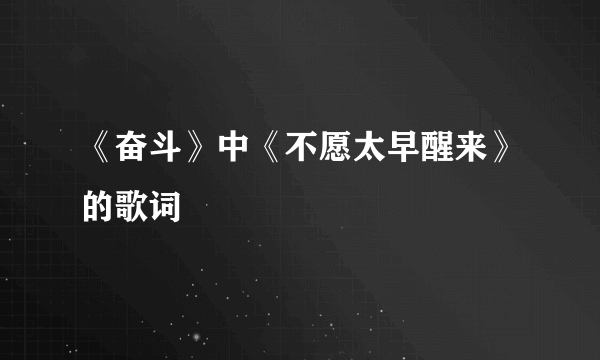 《奋斗》中《不愿太早醒来》的歌词